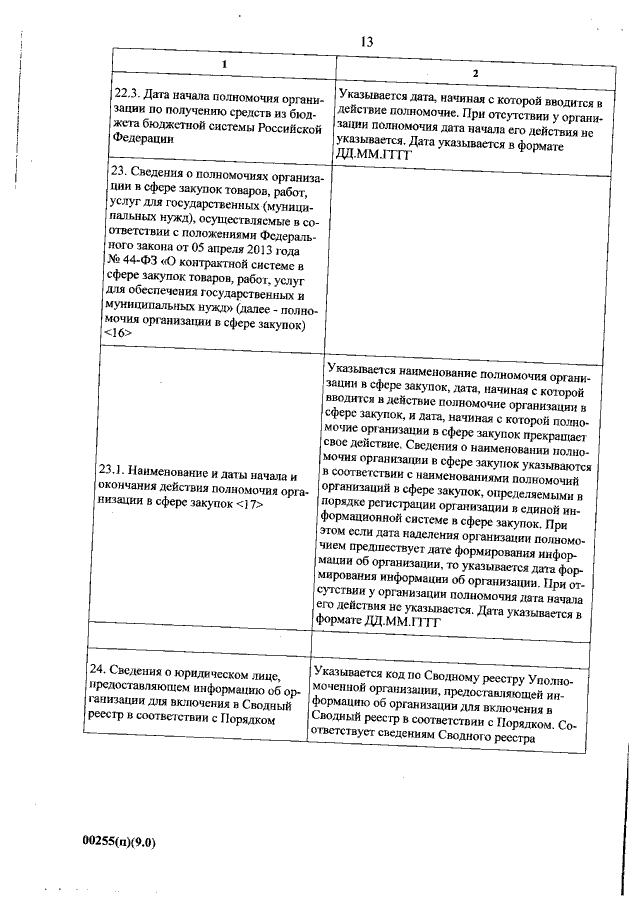 13

| 1 | 2 |
|---|---|
| 22.3. Дата начала полномочия организации по получению средств из бюджета бюджетной системы Российской Федерации | Указывается дата, начиная с которой вводится в действие полномочие. При отсутствии у организации полномочия дата начала его действия не указывается. Дата указывается в формате ДД.ММ.ГГГГ |
| 23. Сведения о полномочиях организации в сфере закупок товаров, работ, услуг для государственных (муниципальных нужд), осуществляемые в соответствии с положениями Федерального закона от 05 апреля 2013 года № 44-ФЗ «О контрактной системе в сфере закупок товаров, работ, услуг для обеспечения государственных и муниципальных нужд» (далее - полномочия организации в сфере закупок) <16> | |
| 23.1. Наименование и даты начала и окончания действия полномочия организации в сфере закупок <17> | Указывается наименование полномочия организации в сфере закупок, дата, начиная с которой вводится в действие полномочие организации в сфере закупок, и дата, начиная с которой полномочие организации в сфере закупок прекращает свое действие. Сведения о наименовании полномочия организации в сфере закупок указываются в соответствии с наименованиями полномочий организаций в сфере закупок, определяемыми в порядке регистрации организации в единой информационной системе в сфере закупок. При этом если дата наделения организации полномочием предшествует дате формирования информации об организации, то указывается дата формирования информации об организации. При отсутствии у организации полномочия дата начала его действия не указывается. Дата указывается в формате ДД.ММ.ГГГГ |
| | |
| 24. Сведения о юридическом лице, предоставляющем информацию об организации для включения в Сводный реестр в соответствии с Порядком | Указывается код по Сводному реестру Уполномоченной организации, предоставляющей информацию об организации для включения в Сводный реестр в соответствии с Порядком. Соответствует сведениям Сводного реестра |

00255(п)(9.0)